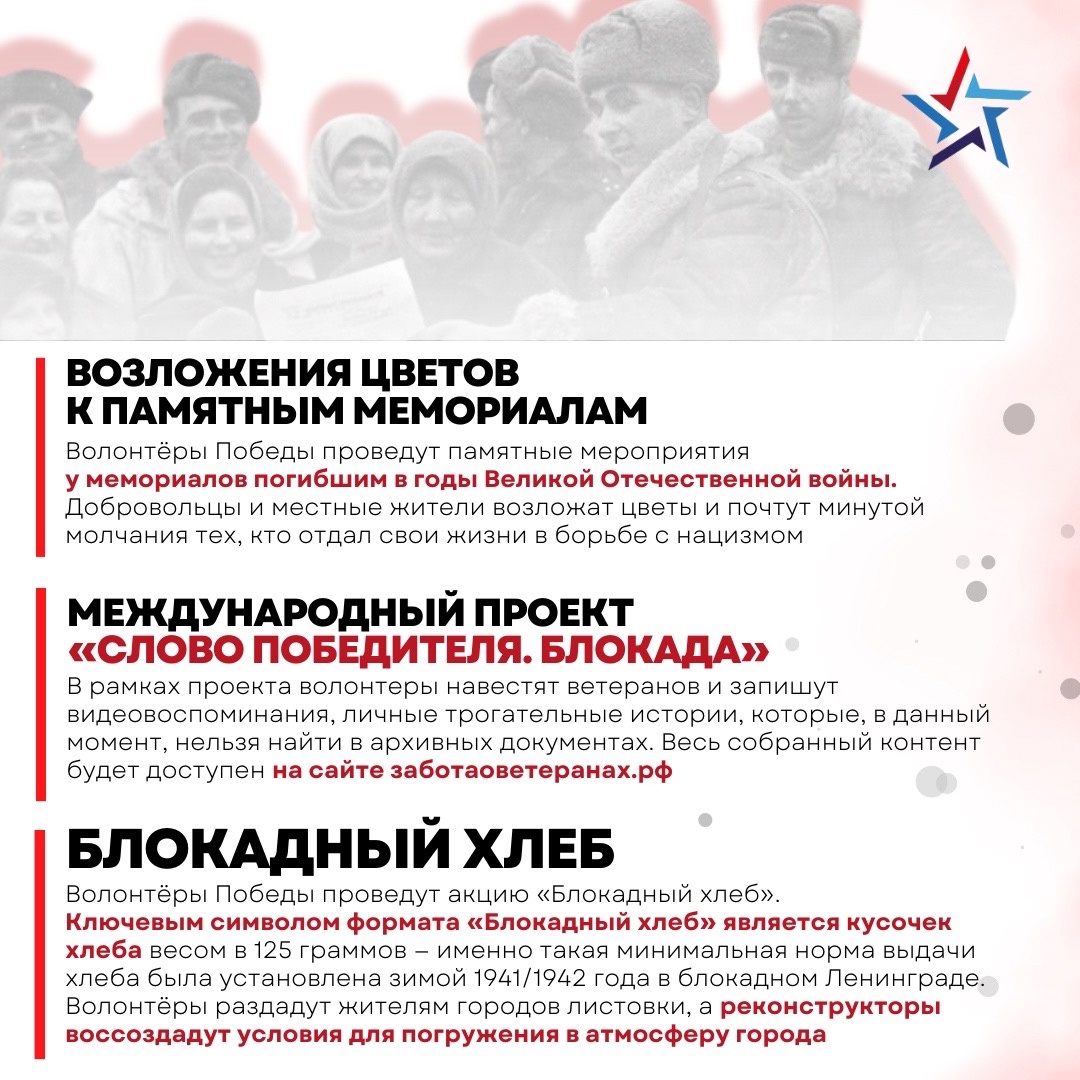 ВОЗЛОЖЕНИЯ ЦВЕТОВ К ПАМЯТНЫМ МЕМОРИАЛАМ

Волонтёры Победы проведут памятные мероприятия у мемориалов погибшим в годы Великой Отечественной войны. Добровольцы и местные жители возложат цветы и почтут минутой молчания тех, кто отдал свои жизни в борьбе с нацизмом

МЕЖДУНАРОДНЫЙ ПРОЕКТ «СЛОВО ПОБЕДИТЕЛЯ. БЛОКАДА»

В рамках проекта волонтеры навестят ветеранов и запишут видеовоспоминания, личные трогательные истории, которые, в данный момент, нельзя найти в архивных документах. Весь собранный контент будет доступен на сайте заботаоветеранах.рф

БЛОКАДНЫЙ ХЛЕБ

Волонтёры Победы проведут акцию «Блокадный хлеб». Ключевым символом формата «Блокадный хлеб» является кусочек хлеба весом в 125 граммов – именно такая минимальная норма выдачи хлеба была установлена зимой 1941/1942 года в блокадном Ленинграде. Волонтёры раздадут жителям городов листовки, а реконструкторы воссоздадут условия для погружения в атмосферу города